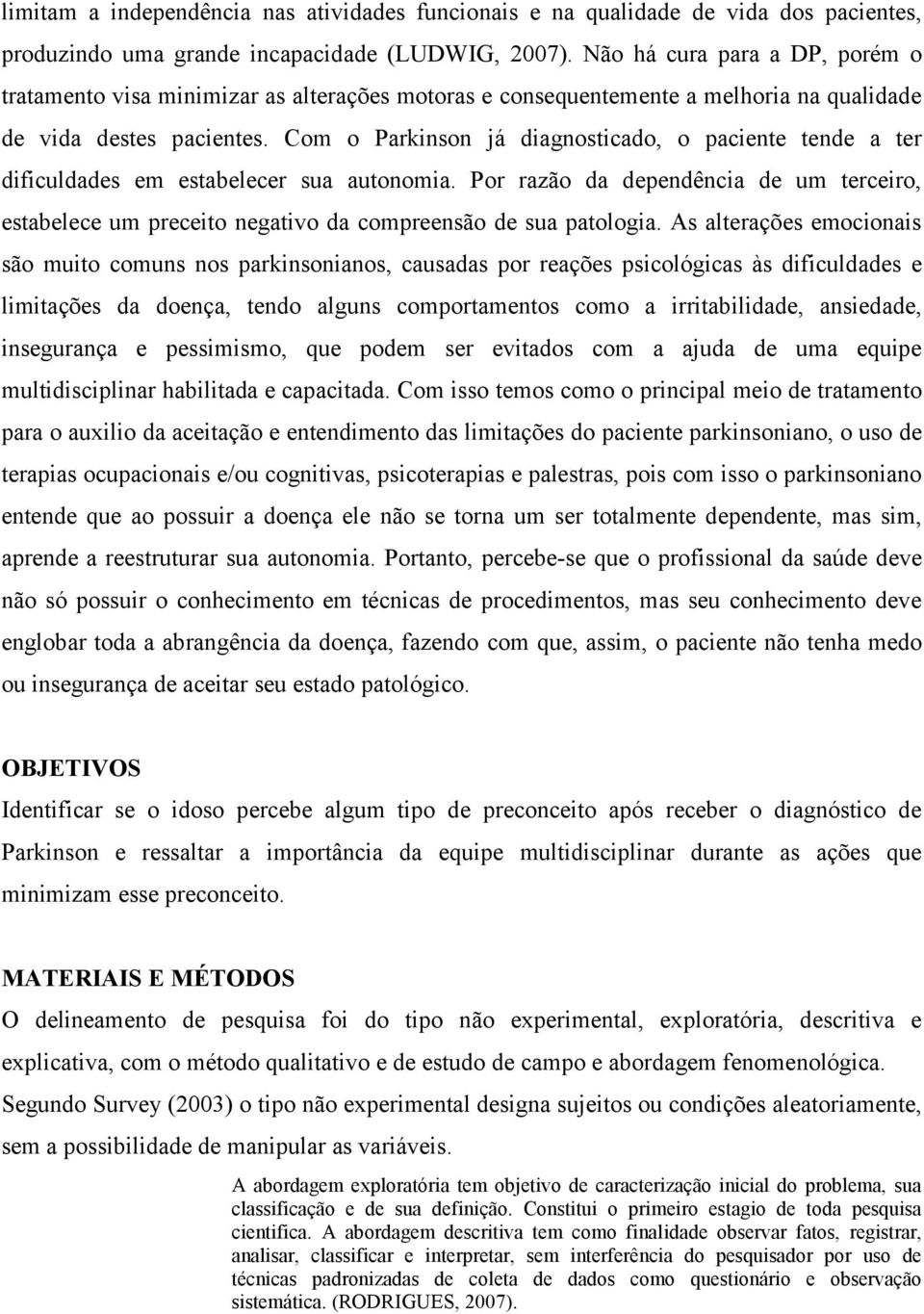 limitam a independência nas atividades funcionais e na qualidade de vida dos pacientes, produzindo uma grande incapacidade (LUDWIG, 2007). Não há cura para a DP, porém o tratamento visa minimizar as alterações motoras e consequentemente a melhoria na qualidade de vida destes pacientes. Com o Parkinson já diagnosticado, o paciente tende a ter dificuldades em estabelecer sua autonomia. Por razão da dependência de um terceiro, estabelece um preceito negativo da compreensão de sua patologia. As alterações emocionais são muito comuns nos parkinsonianos, causadas por reações psicológicas às dificuldades e limitações da doença, tendo alguns comportamentos como a irritabilidade, ansiedade, insegurança e pessimismo, que podem ser evitados com a ajuda de uma equipe multidisciplinar habilitada e capacitada. Com isso temos como o principal meio de tratamento para o auxilio da aceitação e entendimento das limitações do paciente parkinsoniano, o uso de terapias ocupacionais e/ou cognitivas, psicoterapias e palestras, pois com isso o parkinsoniano entende que ao possuir a doença ele não se torna um ser totalmente dependente, mas sim, aprende a reestruturar sua autonomia. Portanto, percebe-se que o profissional da saúde deve não só possuir o conhecimento em técnicas de procedimentos, mas seu conhecimento deve englobar toda a abrangência da doença, fazendo com que, assim, o paciente não tenha medo ou insegurança de aceitar seu estado patológico.

OBJETIVOS
Identificar se o idoso percebe algum tipo de preconceito após receber o diagnóstico de Parkinson e ressaltar a importância da equipe multidisciplinar durante as ações que minimizam esse preconceito.

MATERIAIS E MÉTODOS
O delineamento de pesquisa foi do tipo não experimental, exploratória, descritiva e explicativa, com o método qualitativo e de estudo de campo e abordagem fenomenológica. Segundo Survey (2003) o tipo não experimental designa sujeitos ou condições aleatoriamente, sem a possibilidade de manipular as variáveis.

A abordagem exploratória tem objetivo de caracterização inicial do problema, sua classificação e de sua definição. Constitui o primeiro estagio de toda pesquisa cientifica. A abordagem descritiva tem como finalidade observar fatos, registrar, analisar, classificar e interpretar, sem interferência do pesquisador por uso de técnicas padronizadas de coleta de dados como questionário e observação sistemática. (RODRIGUES, 2007).